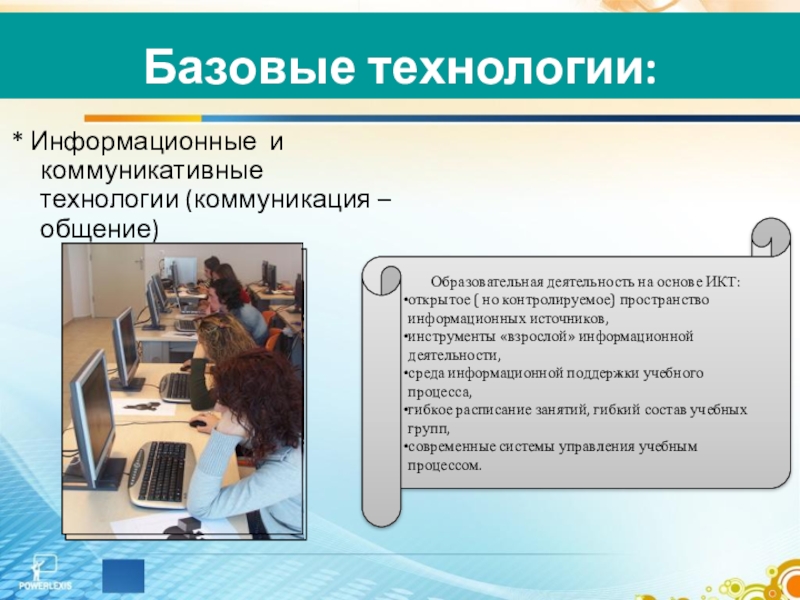 Базовые технологии:

* Информационные и коммуникативные технологии (коммуникация – общение)

Образовательная деятельность на основе ИКТ:
•открытое ( но контролируемое) пространство информационных источников,
•инструменты «взрослой» информационной деятельности,
•среда информационной поддержки учебного процесса,
•гибкое расписание занятий, гибкий состав учебных групп,
•современные системы управления учебным процессом.

POWERLEXIS